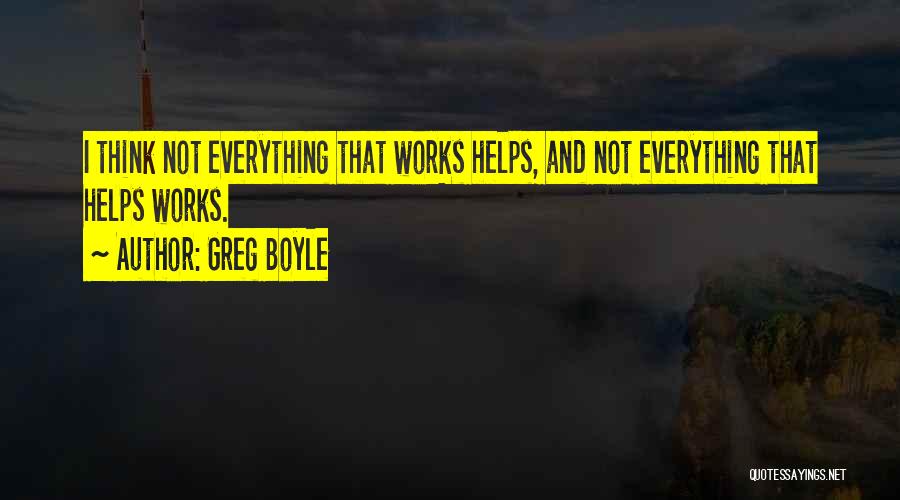 I THINK NOT EVERYTHING THAT WORKS HELPS, AND NOT EVERYTHING THAT HELPS WORKS.

~ AUTHOR: GREG BOYLE

QUOTESSAYINGS.NET